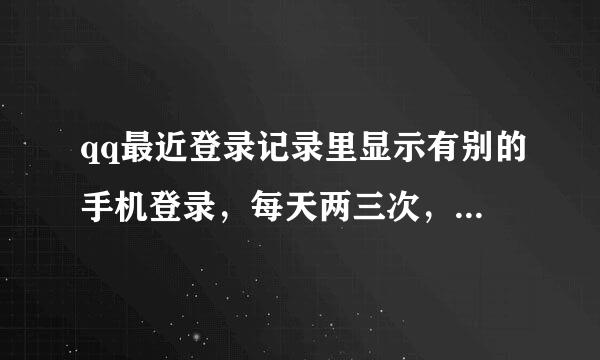 qq最近登录记录里显示有别的手机登录，每天两三次，...